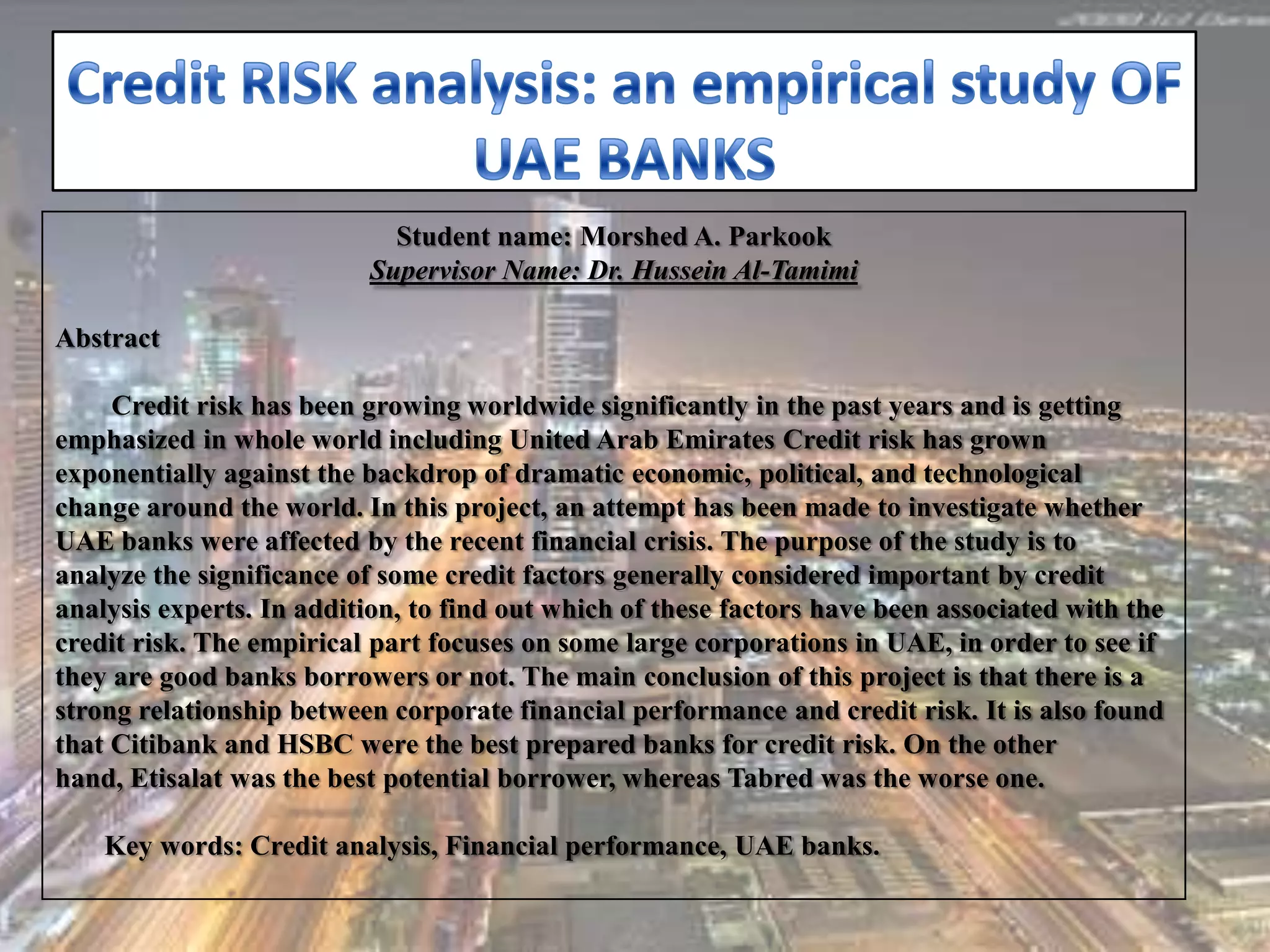 Credit RISK analysis: an empirical study OF UAE BANKS

Student name: Morshed A. Parkook
Supervisor Name: Dr. Hussein Al-Tamimi

Abstract

Credit risk has been growing worldwide significantly in the past years and is getting emphasized in whole world including United Arab Emirates Credit risk has grown exponentially against the backdrop of dramatic economic, political, and technological change around the world. In this project, an attempt has been made to investigate whether UAE banks were affected by the recent financial crisis. The purpose of the study is to analyze the significance of some credit factors generally considered important by credit analysis experts. In addition, to find out which of these factors have been associated with the credit risk. The empirical part focuses on some large corporations in UAE, in order to see if they are good banks borrowers or not. The main conclusion of this project is that there is a strong relationship between corporate financial performance and credit risk. It is also found that Citibank and HSBC were the best prepared banks for credit risk. On the other hand, Etisalat was the best potential borrower, whereas Tabred was the worse one.

Key words: Credit analysis, Financial performance, UAE banks.